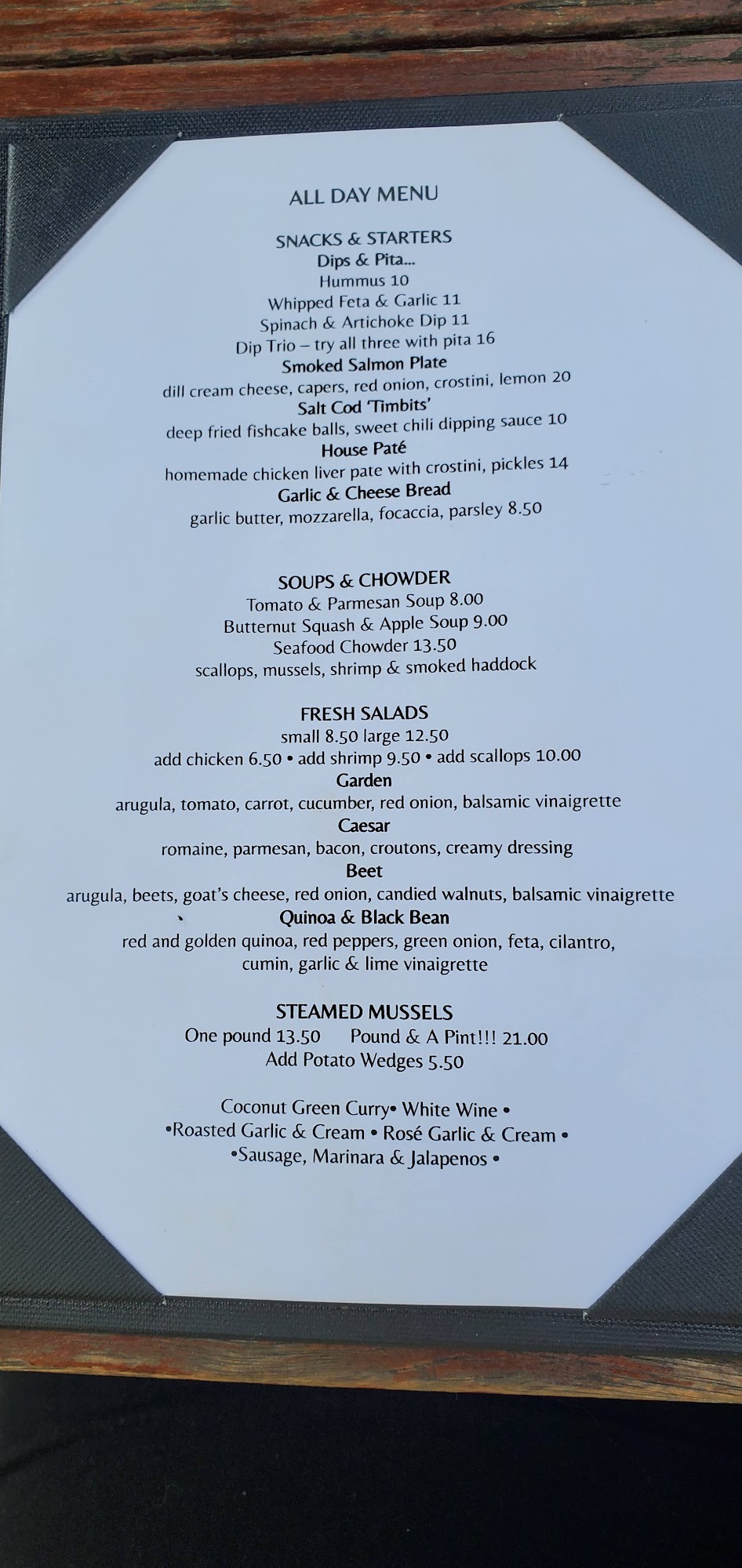 ALL DAY MENU

SNACKS & STARTERS
Dips & Pita...
Hummus 10
Whipped Feta & Garlic 11
Spinach & Artichoke Dip 11
Dip Trio – try all three with pita 16
Smoked Salmon Plate
dill cream cheese, capers, red onion, crostini, lemon 20
Salt Cod 'Timbits'
deep fried fishcake balls, sweet chili dipping sauce 10
House Paté
homemade chicken liver pate with crostini, pickles 14
Garlic & Cheese Bread
garlic butter, mozzarella, focaccia, parsley 8.50

SOUPS & CHOWDER
Tomato & Parmesan Soup 8.00
Butternut Squash & Apple Soup 9.00
Seafood Chowder 13.50
scallops, mussels, shrimp & smoked haddock

FRESH SALADS
small 8.50 large 12.50
add chicken 6.50 • add shrimp 9.50 • add scallops 10.00
Garden
arugula, tomato, carrot, cucumber, red onion, balsamic vinaigrette
Caesar
romaine, parmesan, bacon, croutons, creamy dressing
Beet
arugula, beets, goat's cheese, red onion, candied walnuts, balsamic vinaigrette
Quinoa & Black Bean
red and golden quinoa, red peppers, green onion, feta, cilantro, cumin, garlic & lime vinaigrette

STEAMED MUSSELS
One pound 13.50 Pound & A Pint!!! 21.00
Add Potato Wedges 5.50

Coconut Green Curry• White Wine •
•Roasted Garlic & Cream • Rosé Garlic & Cream •
•Sausage, Marinara & Jalapenos •